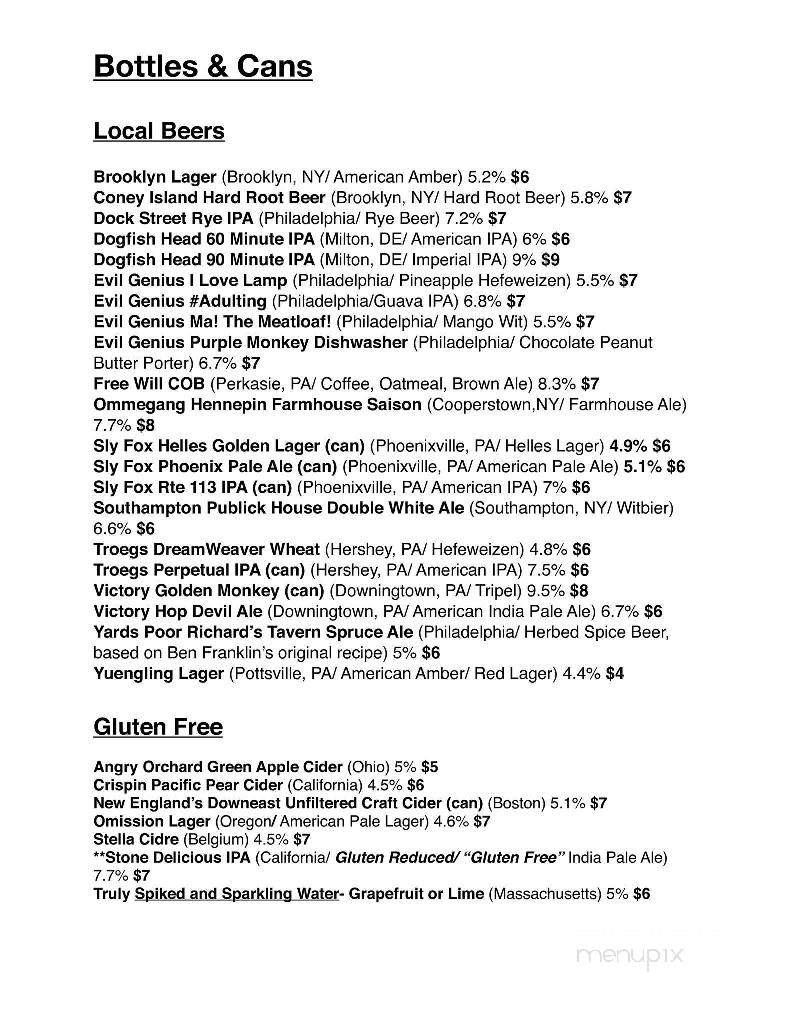 Bottles & Cans

Local Beers

Brooklyn Lager (Brooklyn, NY/ American Amber) 5.2% $6
Coney Island Hard Root Beer (Brooklyn, NY/ Hard Root Beer) 5.8% $7
Dock Street Rye IPA (Philadelphia/ Rye Beer) 7.2% $7
Dogfish Head 60 Minute IPA (Milton, DE/ American IPA) 6% $6
Dogfish Head 90 Minute IPA (Milton, DE/ Imperial IPA) 9% $9
Evil Genius I Love Lamp (Philadelphia/ Pineapple Hefeweizen) 5.5% $7
Evil Genius #Adulting (Philadelphia/Guava IPA) 6.8% $7
Evil Genius Ma! The Meatloaf! (Philadelphia/ Mango Wit) 5.5% $7
Evil Genius Purple Monkey Dishwasher (Philadelphia/ Chocolate Peanut Butter Porter) 6.7% $7
Free Will COB (Perkasie, PA/ Coffee, Oatmeal, Brown Ale) 8.3% $7
Ommegang Hennepin Farmhouse Saison (Cooperstown,NY/ Farmhouse Ale) 7.7% $8
Sly Fox Helles Golden Lager (can) (Phoenixville, PA/ Helles Lager) 4.9% $6
Sly Fox Phoenix Pale Ale (can) (Phoenixville, PA/ American Pale Ale) 5.1% $6
Sly Fox Rte 113 IPA (can) (Phoenixville, PA/ American IPA) 7% $6
Southampton Publick House Double White Ale (Southampton, NY/ Witbier) 6.6% $6
Troegs DreamWeaver Wheat (Hershey, PA/ Hefeweizen) 4.8% $6
Troegs Perpetual IPA (can) (Hershey, PA/ American IPA) 7.5% $6
Victory Golden Monkey (can) (Downingtown, PA/ Tripel) 9.5% $8
Victory Hop Devil Ale (Downingtown, PA/ American India Pale Ale) 6.7% $6
Yards Poor Richard's Tavern Spruce Ale (Philadelphia/ Herbed Spice Beer, based on Ben Franklin's original recipe) 5% $6
Yuengling Lager (Pottsville, PA/ American Amber/ Red Lager) 4.4% $4

Gluten Free

Angry Orchard Green Apple Cider (Ohio) 5% $5
Crispin Pacific Pear Cider (California) 4.5% $6
New England's Downeast Unfiltered Craft Cider (can) (Boston) 5.1% $7
Omission Lager (Oregon/ American Pale Lager) 4.6% $7
Stella Cidre (Belgium) 4.5% $7
**Stone Delicious IPA (California/ Gluten Reduced/ "Gluten Free" India Pale Ale) 7.7% $7
Truly Spiked and Sparkling Water- Grapefruit or Lime (Massachusetts) 5% $6

menupix